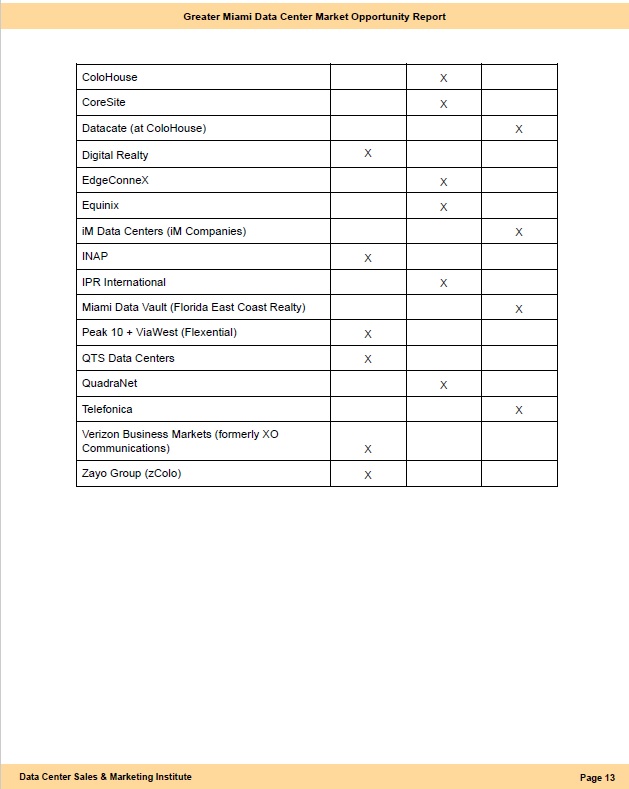 Greater Miami Data Center Market Opportunity Report

| | | | |
|---|---|---|---|
| ColoHouse | | X | |
| CoreSite | | X | |
| Datacate (at ColoHouse) | | | X |
| Digital Realty | X | | |
| EdgeConneX | | X | |
| Equinix | | X | |
| iM Data Centers (iM Companies) | | | X |
| INAP | X | | |
| IPR International | | X | |
| Miami Data Vault (Florida East Coast Realty) | | | X |
| Peak 10 + ViaWest (Flexential) | X | | |
| QTS Data Centers | X | | |
| QuadraNet | | X | |
| Telefonica | | | X |
| Verizon Business Markets (formerly XO Communications) | X | | |
| Zayo Group (zColo) | X | | |

Data Center Sales & Marketing Institute

Page 13